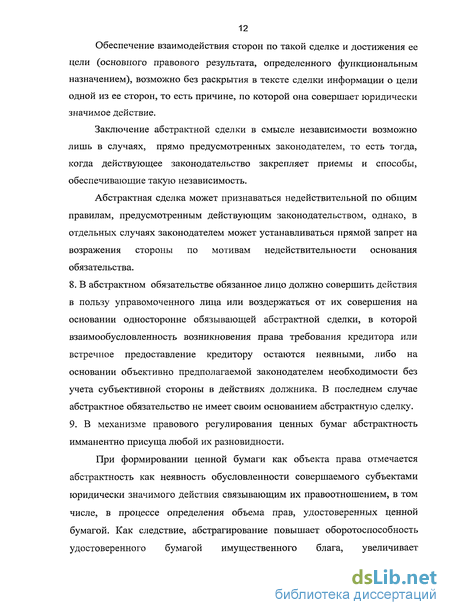 12

Обеспечение взаимодействия сторон по такой сделке и достижения ее цели (основного правового результата, определенного функциональным назначением), возможно без раскрытия в тексте сделки информации о цели одной из ее сторон, то есть причине, по которой она совершает юридически значимое действие.

Заключение абстрактной сделки в смысле независимости возможно лишь в случаях, прямо предусмотренных законодателем, то есть тогда, когда действующее законодательство закрепляет приемы и способы, обеспечивающие такую независимость.

Абстрактная сделка может признаваться недействительной по общим правилам, предусмотренным действующим законодательством, однако, в отдельных случаях законодателем может устанавливаться прямой запрет на возражения стороны по мотивам недействительности основания обязательства.

8. В абстрактном обязательстве обязанное лицо должно совершить действия в пользу управомоченного лица или воздержаться от их совершения на основании односторонне обязывающей абстрактной сделки, в которой взаимообусловленность возникновения права требования кредитора или встречное предоставление кредитору остаются неявными, либо на основании объективно предполагаемой законодателем необходимости без учета субъективной стороны в действиях должника. В последнем случае абстрактное обязательство не имеет своим основанием абстрактную сделку.

9. В механизме правового регулирования ценных бумаг абстрактность имманентно присуща любой их разновидности.

При формировании ценной бумаги как объекта права отмечается абстрактность как неявность обусловленности совершаемого субъектами юридически значимого действия связывающим их правоотношением, в том числе, в процессе определения объема прав, удостоверенных ценной бумагой. Как следствие, абстрагирование повышает оборотоспособность удостоверенного бумагой имущественного блага, увеличивает

dsLib.net
библиотека диссертаций